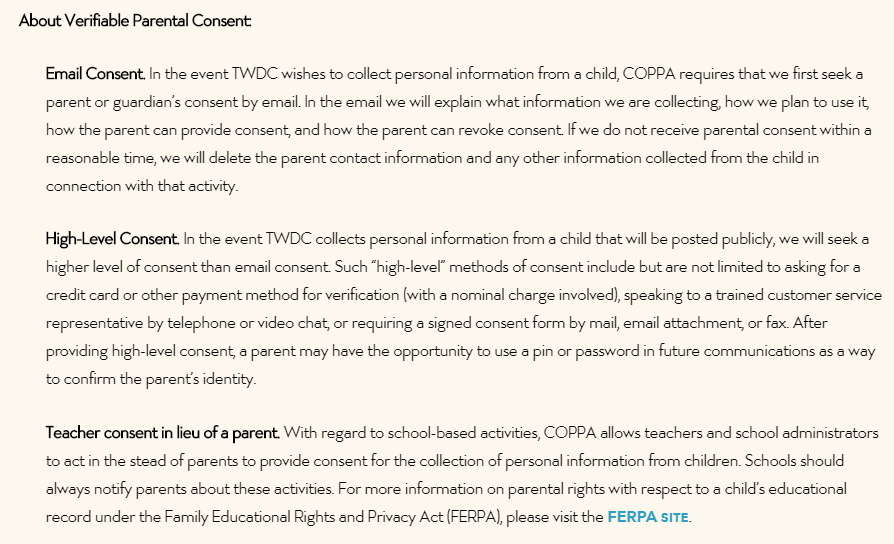 About Verifiable Parental Consent:

Email Consent. In the event TWDC wishes to collect personal information from a child, COPPA requires that we first seek a parent or guardian's consent by email. In the email we will explain what information we are collecting, how we plan to use it, how the parent can provide consent, and how the parent can revoke consent. If we do not receive parental consent within a reasonable time, we will delete the parent contact information and any other information collected from the child in connection with that activity.

High-Level Consent. In the event TWDC collects personal information from a child that will be posted publicly, we will seek a higher level of consent than email consent. Such "high-level" methods of consent include but are not limited to asking for a credit card or other payment method for verification (with a nominal charge involved), speaking to a trained customer service representative by telephone or video chat, or requiring a signed consent form by mail, email attachment, or fax. After providing high-level consent, a parent may have the opportunity to use a pin or password in future communications as a way to confirm the parent's identity.

Teacher consent in lieu of a parent. With regard to school-based activities, COPPA allows teachers and school administrators to act in the stead of parents to provide consent for the collection of personal information from children. Schools should always notify parents about these activities. For more information on parental rights with respect to a child's educational record under the Family Educational Rights and Privacy Act (FERPA), please visit the FERPA SITE.